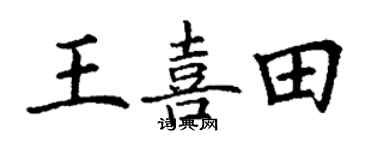 王喜田
词典网